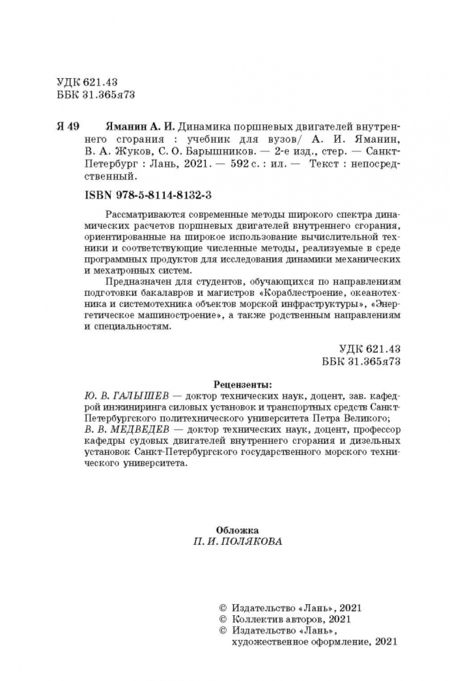 УДК 621.43
ББК 31.365я73

Я 49 Яманин А. И. Динамика поршневых двигателей внутреннего сгорания : учебник для вузов/ А. И. Яманин, В. А. Жуков, С. О. Барышников. — 2-е изд., стер. — Санкт-Петербург : Лань, 2021. — 592 с. : ил. — Текст : непосредственный.

ISBN 978-5-8114-8132-3

Рассматриваются современные методы широкого спектра динамических расчетов поршневых двигателей внутреннего сгорания, ориентированные на широкое использование вычислительной техники и соответствующие численные методы, реализуемые в среде программных продуктов для исследования динамики механических и мехатронных систем.

Предназначен для студентов, обучающихся по направлениям подготовки бакалавров и магистров «Кораблестроение, океанотехника и системотехника объектов морской инфраструктуры», «Энергетическое машиностроение», а также родственным направлениям и специальностям.

УДК 621.43
ББК 31.365я73

Рецензенты:
Ю. В. ГАЛЫШЕВ — доктор технических наук, доцент, зав. кафедрой инжиниринга силовых установок и транспортных средств Санкт-Петербургского политехнического университета Петра Великого;
В. В. МЕДВЕДЕВ — доктор технических наук, доцент, профессор кафедры судовых двигателей внутреннего сгорания и дизельных установок Санкт-Петербургского государственного морского технического университета.

Обложка
П. И. ПОЛЯКОВА

© Издательство «Лань», 2021
© Коллектив авторов, 2021
© Издательство «Лань», художественное оформление, 2021